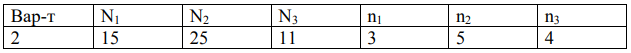 | Вар-т | $N_1$ | $N_2$ | $N_3$ | $n_1$ | $n_2$ | $n_3$ |
|---|---|---|---|---|---|---|
| 2 | 15 | 25 | 11 | 3 | 5 | 4 |